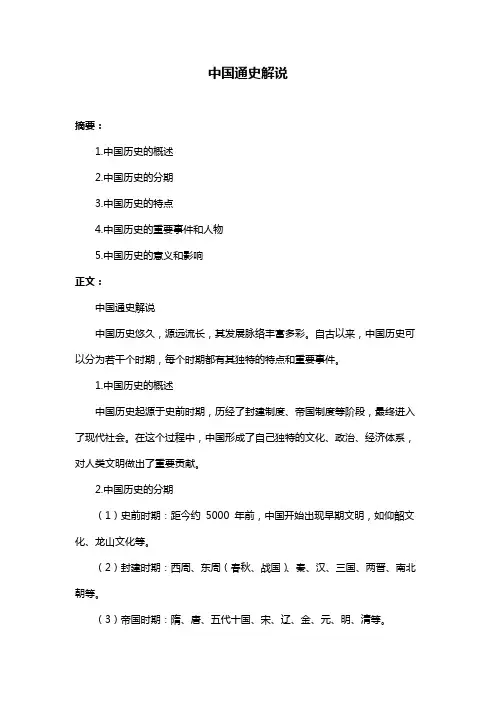 中国通史解说

摘要：

1.中国历史的概述

2.中国历史的分期

3.中国历史的特点

4.中国历史的重要事件和人物

5.中国历史的意义和影响

正文：

中国通史解说

中国历史悠久，源远流长，其发展脉络丰富多彩。自古以来，中国历史可以分为若干个时期，每个时期都有其独特的特点和重要事件。

1.中国历史的概述

中国历史起源于史前时期，历经了封建制度、帝国制度等阶段，最终进入了现代社会。在这个过程中，中国形成了自己独特的文化、政治、经济体系，对人类文明做出了重要贡献。

2.中国历史的分期

（1）史前时期：距今约 5000 年前，中国开始出现早期文明，如仰韶文化、龙山文化等。

（2）封建时期：西周、东周（春秋、战国）、秦、汉、三国、两晋、南北朝等。

（3）帝国时期：隋、唐、五代十国、宋、辽、金、元、明、清等。